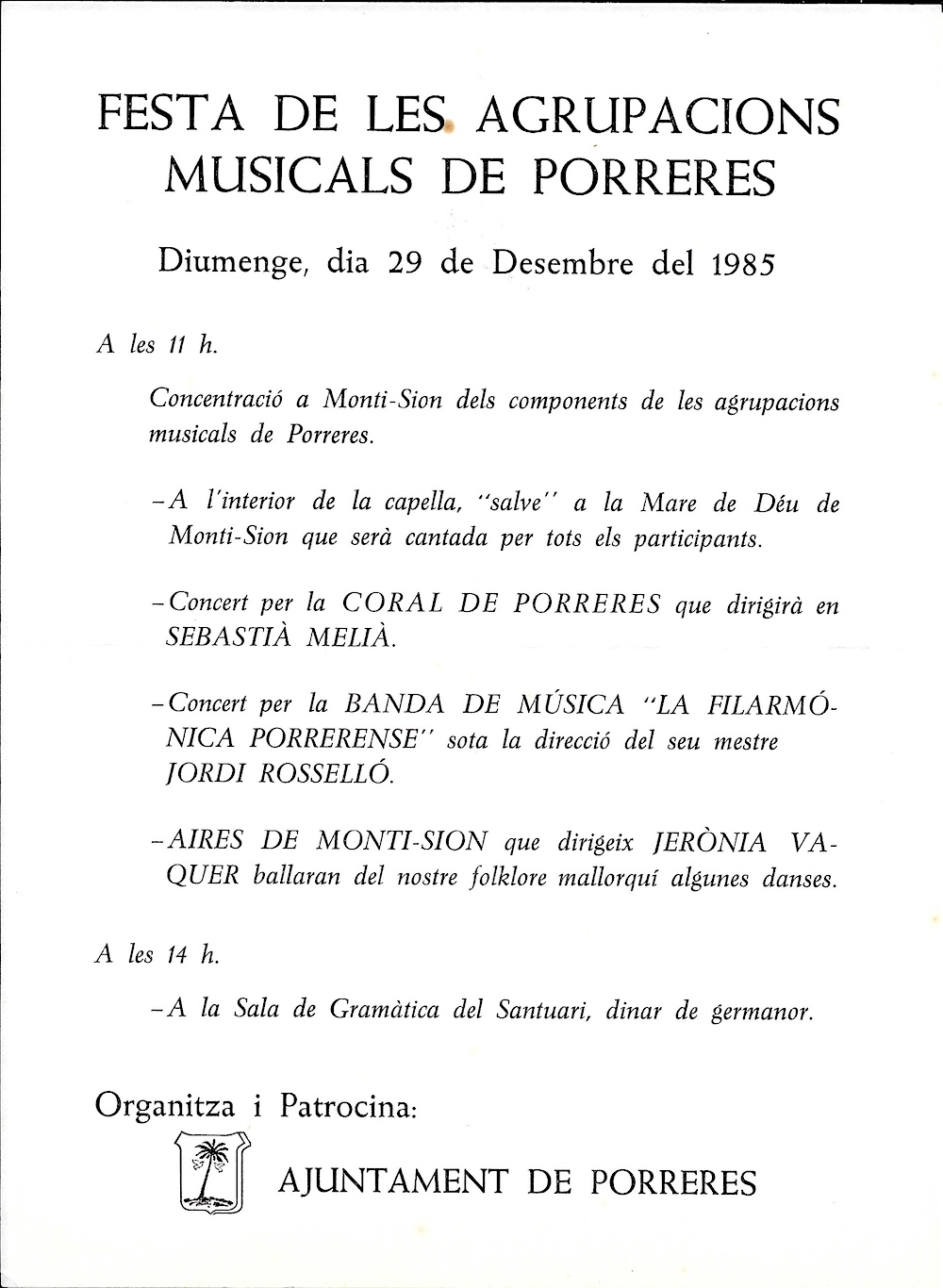 FESTA DE LES AGRUPACIONS MUSICALS DE PORRERES

Diumenge, dia 29 de Desembre del 1985

A les 11 h.

Concentració a Monti-Sion dels components de les agrupacions musicals de Porreres.

–A l'interior de la capella, "salve" a la Mare de Déu de Monti-Sion que serà cantada per tots els participants.

–Concert per la CORAL DE PORRERES que dirigirà en SEBASTIÀ MELIÀ.

–Concert per la BANDA DE MÚSICA "LA FILARMÓNICA PORRERENSE" sota la direcció del seu mestre JORDI ROSSELLÓ.

–AIRES DE MONTI-SION que dirigeix JERÒNIA VAQUER ballaran del nostre folklore mallorquí algunes danses.

A les 14 h.

–A la Sala de Gramàtica del Santuari, dinar de germanor.

Organitza i Patrocina:

AJUNTAMENT DE PORRERES